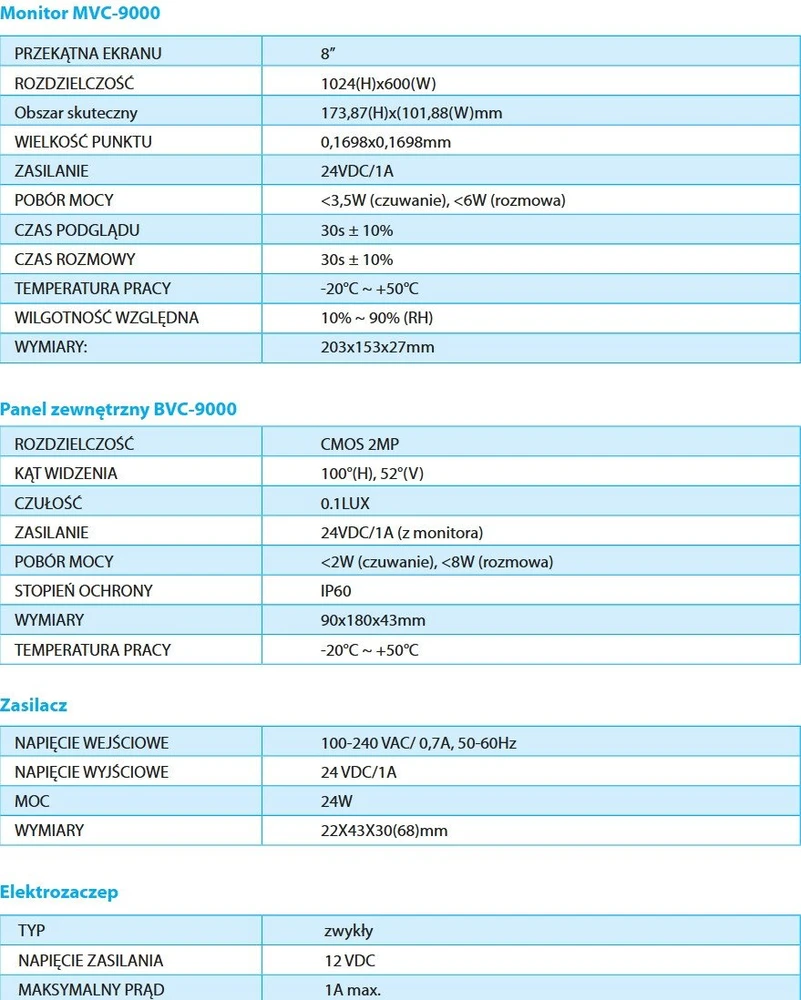 Monitor MVC-9000

| PRZEKĄTNA EKRANU | 8" |
|---|---|
| ROZDZIELCZOŚĆ | 1024(H)x600(W) |
| Obszar skuteczny | 173,87(H)x(101,88(W)mm |
| WIELKOŚĆ PUNKTU | 0,1698x0,1698mm |
| ZASILANIE | 24VDC/1A |
| POBÓR MOCY | <3,5W (czuwanie), <6W (rozmowa) |
| CZAS PODGLĄDU | 30s ± 10% |
| CZAS ROZMOWY | 30s ± 10% |
| TEMPERATURA PRACY | -20°C ~ +50°C |
| WILGOTNOŚĆ WZGLĘDNA | 10% ~ 90% (RH) |
| WYMIARY: | 203x153x27mm |

Panel zewnętrzny BVC-9000

| ROZDZIELCZOŚĆ | CMOS 2MP |
|---|---|
| KĄT WIDZENIA | 100°(H), 52°(V) |
| CZUŁOŚĆ | 0.1LUX |
| ZASILANIE | 24VDC/1A (z monitora) |
| POBÓR MOCY | <2W (czuwanie), <8W (rozmowa) |
| STOPIEŃ OCHRONY | IP60 |
| WYMIARY | 90x180x43mm |
| TEMPERATURA PRACY | -20°C ~ +50°C |

Zasilacz

| NAPIĘCIE WEJŚCIOWE | 100-240 VAC/ 0,7A, 50-60Hz |
|---|---|
| NAPIĘCIE WYJŚCIOWE | 24 VDC/1A |
| MOC | 24W |
| WYMIARY | 22X43X30(68)mm |

Elektrozaczep

| TYP | zwykły |
|---|---|
| NAPIĘCIE ZASILANIA | 12 VDC |
| MAKSYMALNY PRĄD | 1A max. |